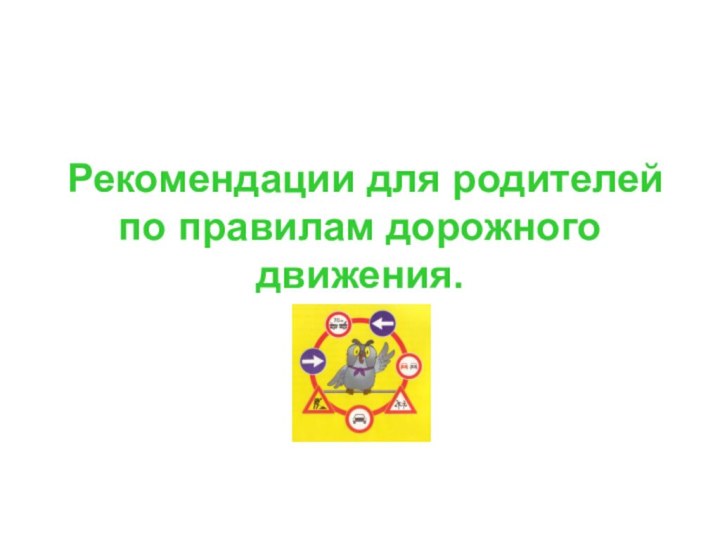 Рекомендации для родителей по правилам дорожного движения.